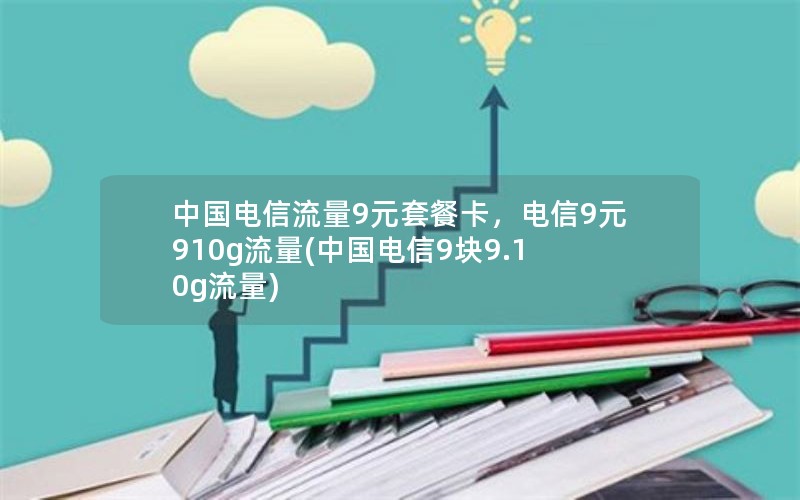 中国电信流量9元套餐卡，电信9元910g流量(中国电信9块9.10g流量)